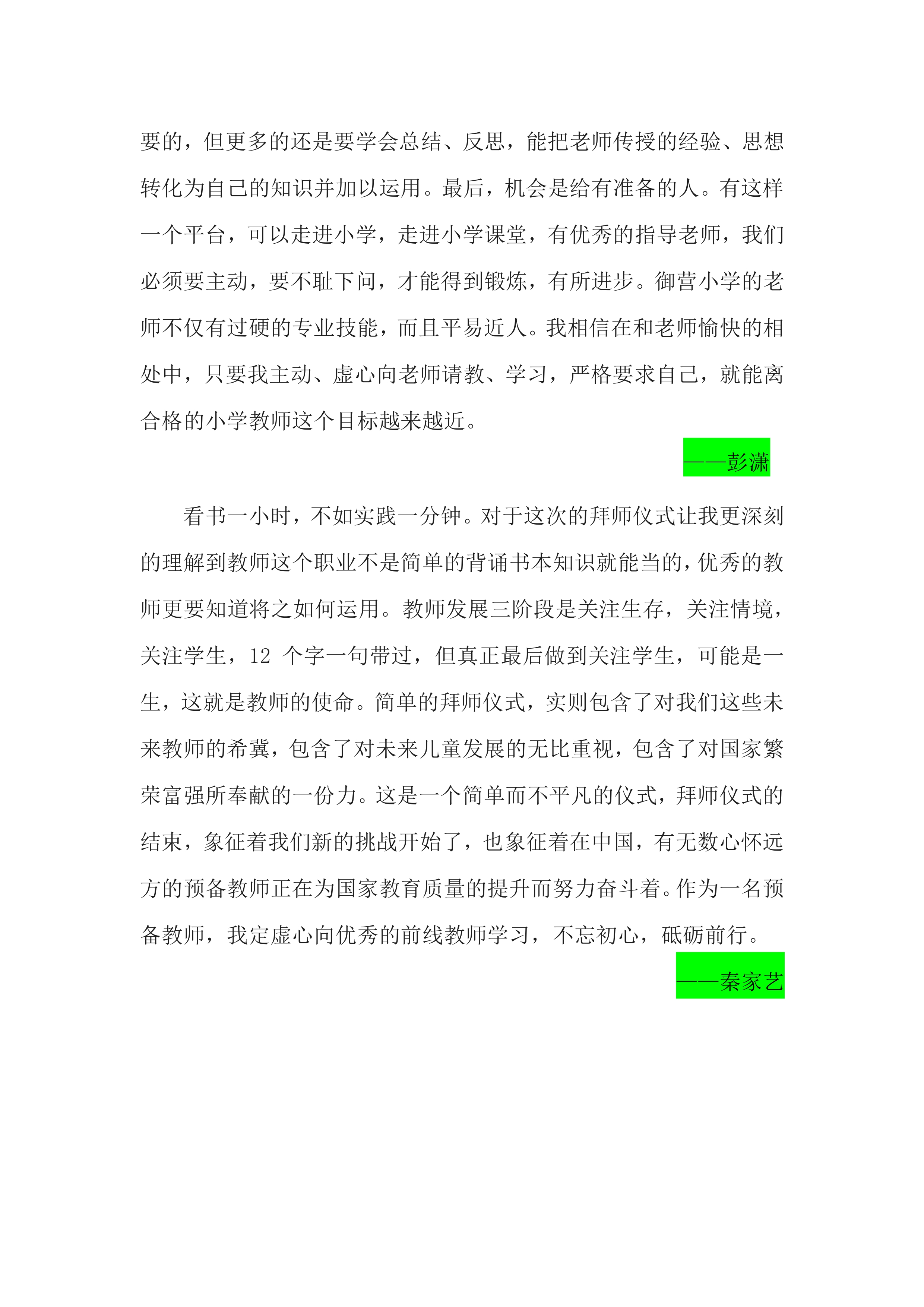 要的，但更多的还是要学会总结、反思，能把老师传授的经验、思想转化为自己的知识并加以运用。最后，机会是给有准备的人。有这样一个平台，可以走进小学，走进小学课堂，有优秀的指导老师，我们必须要主动，要不耻下问，才能得到锻炼，有所进步。御营小学的老师不仅有过硬的专业技能，而且平易近人。我相信在和老师愉快的相处中，只要我主动、虚心向老师请教、学习，严格要求自己，就能离合格的小学教师这个目标越来越近。

——彭潇

看书一小时，不如实践一分钟。对于这次的拜师仪式让我更深刻的理解到教师这个职业不是简单的背诵书本知识就能当的，优秀的教师更要知道将之如何运用。教师发展三阶段是关注生存，关注情境，关注学生，12 个字一句带过，但真正最后做到关注学生，可能是一生，这就是教师的使命。简单的拜师仪式，实则包含了对我们这些未来教师的希冀，包含了对未来儿童发展的无比重视，包含了对国家繁荣富强所奉献的一份力。这是一个简单而不平凡的仪式，拜师仪式的结束，象征着我们新的挑战开始了，也象征着在中国，有无数心怀远方的预备教师正在为国家教育质量的提升而努力奋斗着。作为一名预备教师，我定虚心向优秀的前线教师学习，不忘初心，砥砺前行。

——秦家艺